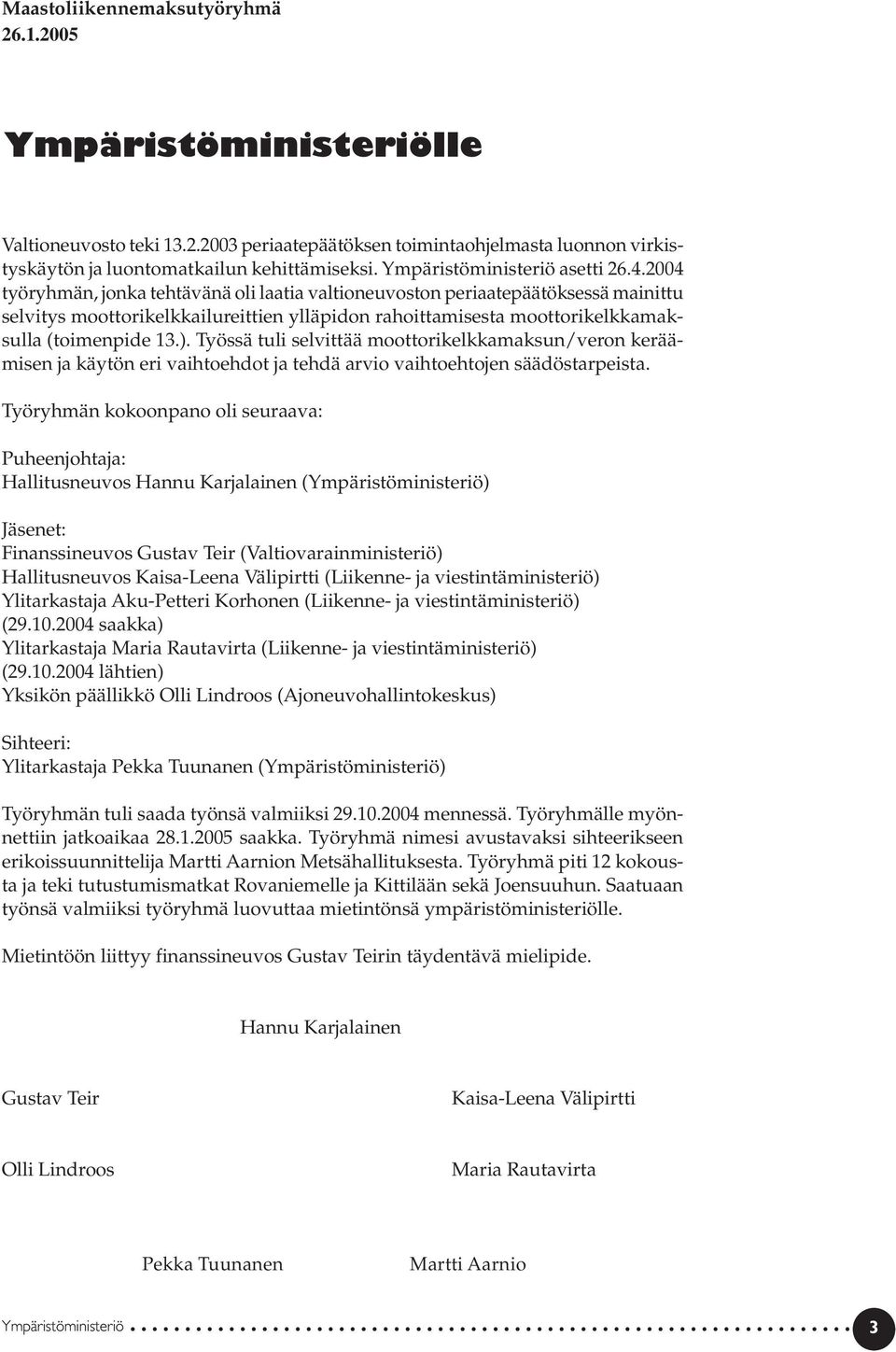 Maastoliikennemaksutyöryhmä
26.1.2005

Ympäristöministeriölle

Valtioneuvosto teki 13.2.2003 periaatepäätöksen toimintaohjelmasta luonnon virkistyskäytön ja luontomatkailun kehittämiseksi. Ympäristöministeriö asetti 26.4.2004 työryhmän, jonka tehtävänä oli laatia valtioneuvoston periaatepäätöksessä mainittu selvitys moottorikelkkailureittien ylläpidon rahoittamisesta moottorikelkkamaksulla (toimenpide 13.). Työssä tuli selvittää moottorikelkkamaksun/veron keräämisen ja käytön eri vaihtoehdot ja tehdä arvio vaihtoehtojen säädöstarpeista.

Työryhmän kokoonpano oli seuraava:

Puheenjohtaja:
Hallitusneuvos Hannu Karjalainen (Ympäristöministeriö)

Jäsenet:
Finanssineuvos Gustav Teir (Valtiovarainministeriö)
Hallitusneuvos Kaisa-Leena Välipirtti (Liikenne- ja viestintäministeriö)
Ylitarkastaja Aku-Petteri Korhonen (Liikenne- ja viestintäministeriö) (29.10.2004 saakka)
Ylitarkastaja Maria Rautavirta (Liikenne- ja viestintäministeriö) (29.10.2004 lähtien)
Yksikön päällikkö Olli Lindroos (Ajoneuvohallintokeskus)

Sihteeri:
Ylitarkastaja Pekka Tuunanen (Ympäristöministeriö)

Työryhmän tuli saada työnsä valmiiksi 29.10.2004 mennessä. Työryhmälle myönnettiin jatkoaikaa 28.1.2005 saakka. Työryhmä nimesi avustavaksi sihteerikseen erikoissuunnittelija Martti Aarnion Metsähallituksesta. Työryhmä piti 12 kokousta ja teki tutustumismatkat Rovaniemelle ja Kittilään sekä Joensuuhun. Saatuaan työnsä valmiiksi työryhmä luovuttaa mietintönsä ympäristöministeriölle.

Mietintöön liittyy finanssineuvos Gustav Teirin täydentävä mielipide.

Hannu Karjalainen

Gustav Teir

Kaisa-Leena Välipirtti

Olli Lindroos

Maria Rautavirta

Pekka Tuunanen

Martti Aarnio

Ympäristöministeriö 3